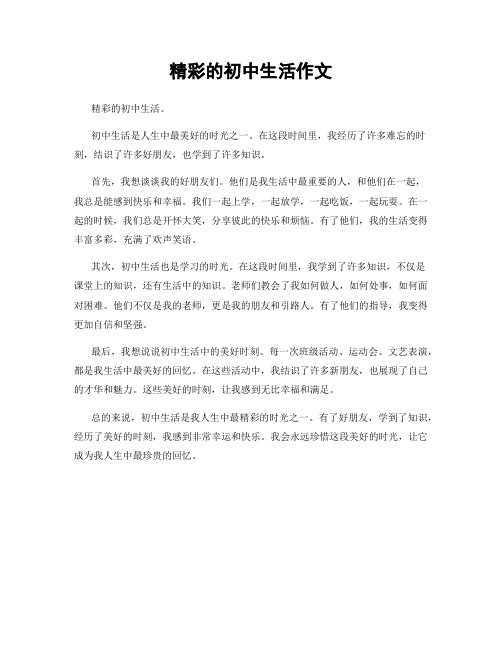 精彩的初中生活作文

精彩的初中生活。

初中生活是人生中最美好的时光之一。在这段时间里，我经历了许多难忘的时刻，结识了许多好朋友，也学到了许多知识。

首先，我想谈谈我的好朋友们。他们是我生活中最重要的人，和他们在一起，我总是能感到快乐和幸福。我们一起上学，一起放学，一起吃饭，一起玩耍。在一起的时候，我们总是开怀大笑，分享彼此的快乐和烦恼。有了他们，我的生活变得丰富多彩，充满了欢声笑语。

其次，初中生活也是学习的时光。在这段时间里，我学到了许多知识，不仅是课堂上的知识，还有生活中的知识。老师们教会了我如何做人，如何处事，如何面对困难。他们不仅是我的老师，更是我的朋友和引路人。有了他们的指导，我变得更加自信和坚强。

最后，我想说说初中生活中的美好时刻。每一次班级活动、运动会、文艺表演，都是我生活中最美好的回忆。在这些活动中，我结识了许多新朋友，也展现了自己的才华和魅力。这些美好的时刻，让我感到无比幸福和满足。

总的来说，初中生活是我人生中最精彩的时光之一。有了好朋友，学到了知识，经历了美好的时刻，我感到非常幸运和快乐。我会永远珍惜这段美好的时光，让它成为我人生中最珍贵的回忆。